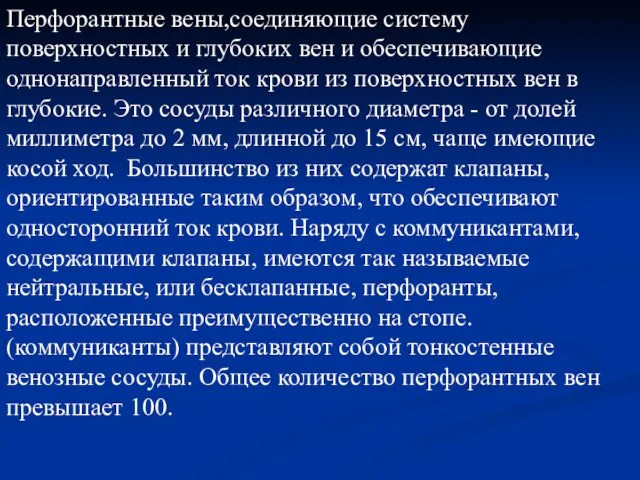 Перфорантные вены,соединяющие систему поверхностных и глубоких вен и обеспечивающие однонаправленный ток крови из поверхностных вен в глубокие. Это сосуды различного диаметра - от долей миллиметра до 2 мм, длинной до 15 см, чаще имеющие косой ход.  Большинство из них содержат клапаны, ориентированные таким образом, что обеспечивают односторонний ток крови. Наряду с коммуникантами, содержащими клапаны, имеются так называемые нейтральные, или бесклапанные, перфоранты, расположенные преимущественно на стопе. (коммуниканты) представляют собой тонкостенные венозные сосуды. Общее количество перфорантных вен превышает 100.